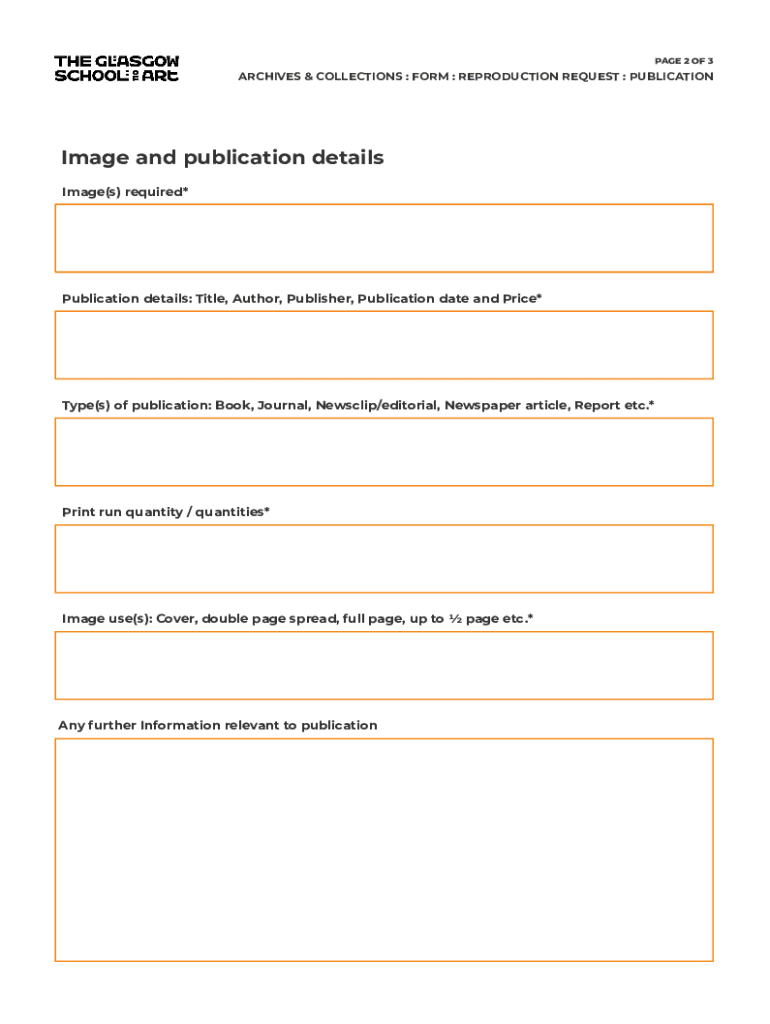 THE GLASGOW SCHOOL OF ART

PAGE 2 OF 3

ARCHIVES & COLLECTIONS : FORM : REPRODUCTION REQUEST : PUBLICATION

Image and publication details

Image(s) required*

Publication details: Title, Author, Publisher, Publication date and Price*

Type(s) of publication: Book, Journal, Newsclip/editorial, Newspaper article, Report etc.*

Print run quantity / quantities*

Image use(s): Cover, double page spread, full page, up to ½ page etc.*

Any further Information relevant to publication